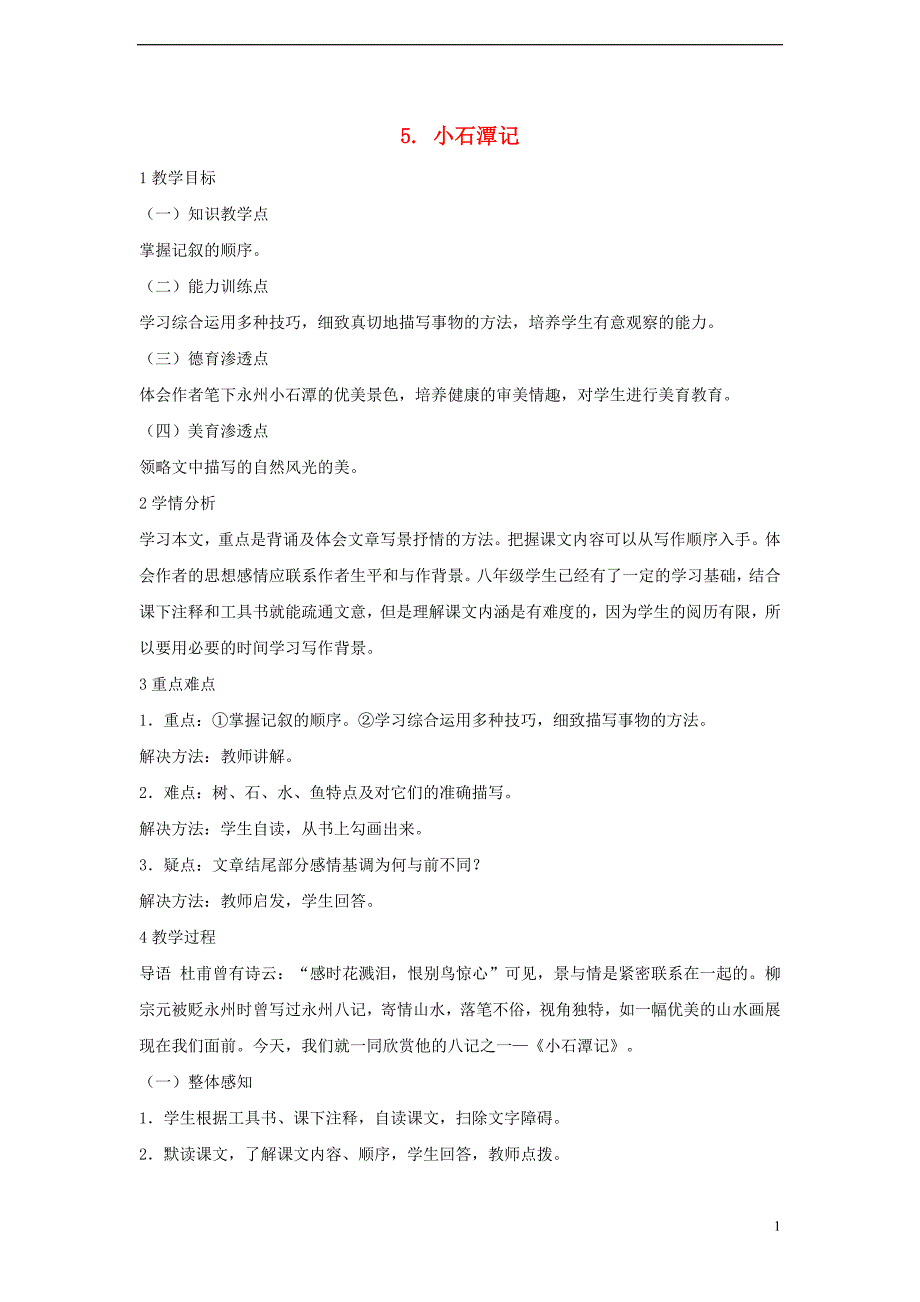 5. 小石潭记

1 教学目标

（一）知识教学点

掌握记叙的顺序。

（二）能力训练点

学习综合运用多种技巧，细致真切地描写事物的方法，培养学生有意观察的能力。

（三）德育渗透点

体会作者笔下永州小石潭的优美景色，培养健康的审美情趣，对学生进行美育教育。

（四）美育渗透点

领略文中描写的自然风光的美。

2 学情分析

学习本文，重点是背诵及体会文章写景抒情的方法。把握课文内容可以从写作顺序入手。体会作者的思想感情应联系作者生平和与作背景。八年级学生已经有了一定的学习基础，结合课下注释和工具书就能疏通文意，但是理解课文内涵是有难度的，因为学生的阅历有限，所以要用必要的时间学习写作背景。

3 重点难点

1．重点：①掌握记叙的顺序。②学习综合运用多种技巧，细致描写事物的方法。

解决方法：教师讲解。

2．难点：树、石、水、鱼特点及对它们的准确描写。

解决方法：学生自读，从书上勾画出来。

3．疑点：文章结尾部分感情基调为何与前不同？

解决方法：教师启发，学生回答。

4 教学过程

导语 杜甫曾有诗云：“感时花溅泪，恨别鸟惊心”可见，景与情是紧密联系在一起的。柳宗元被贬永州时曾写过永州八记，寄情山水，落笔不俗，视角独特，如一幅优美的山水画展现在我们面前。今天，我们就一同欣赏他的八记之一—《小石潭记》。

（一）整体感知

1．学生根据工具书、课下注释，自读课文，扫除文字障碍。

2．默读课文，了解课文内容、顺序，学生回答，教师点拨。

1